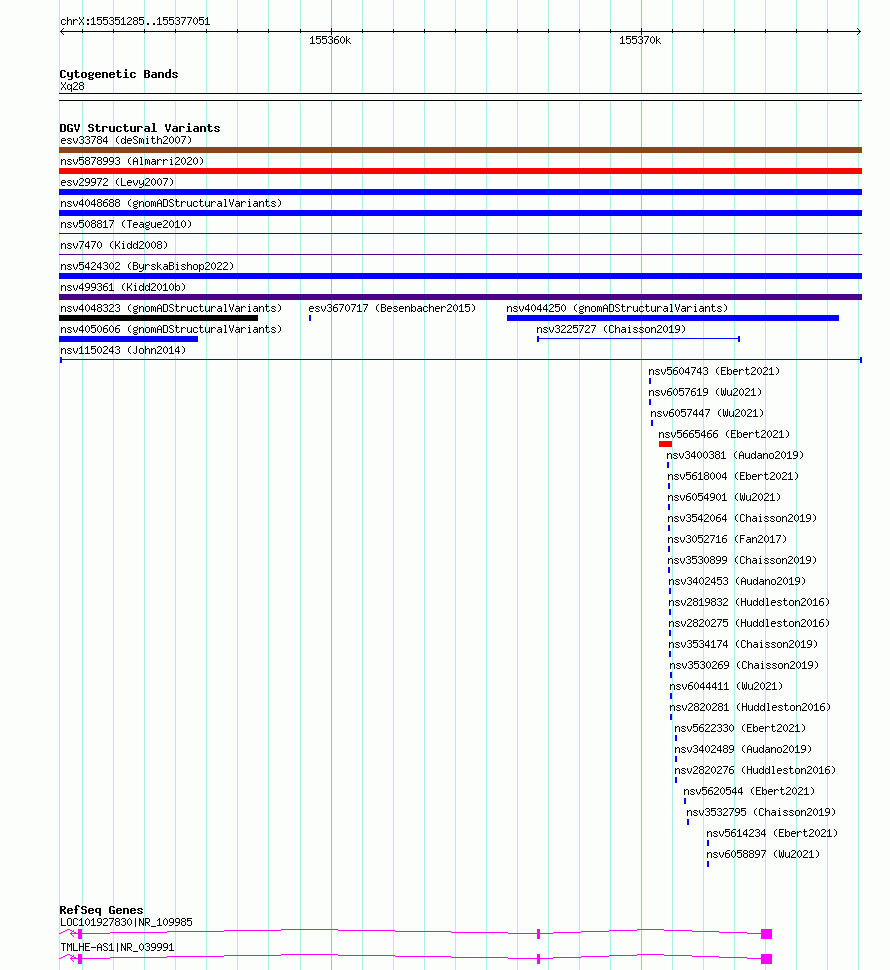 chrX:155351285..155377051

155360k

155370k

Cytogenetic Bands
Xq28

DGV Structural Variants
esv33784 (deSmith2007)
nsv5878993 (Almarri2020)
esv29972 (Levy2007)
nsv4048688 (gnomADStructuralVariants)
nsv508817 (Teague2010)
nsv7470 (Kidd2008)
nsv5424302 (ByrskaBishop2022)
nsv499361 (Kidd2010b)
nsv4048323 (gnomADStructuralVariants)
esv3670717 (Besenbacher2015)
nsv4044250 (gnomADStructuralVariants)
nsv4050606 (gnomADStructuralVariants)
nsv3225727 (Chaisson2019)
nsv1150243 (John2014)
nsv5604743 (Ebert2021)
nsv6057619 (Wu2021)
nsv6057447 (Wu2021)
nsv5665466 (Ebert2021)
nsv3400381 (Audano2019)
nsv5618004 (Ebert2021)
nsv6054901 (Wu2021)
nsv3542064 (Chaisson2019)
nsv3052716 (Fan2017)
nsv3530899 (Chaisson2019)
nsv3402453 (Audano2019)
nsv2819832 (Huddleston2016)
nsv2820275 (Huddleston2016)
nsv3534174 (Chaisson2019)
nsv3530269 (Chaisson2019)
nsv6044411 (Wu2021)
nsv2820281 (Huddleston2016)
nsv5622330 (Ebert2021)
nsv3402489 (Audano2019)
nsv2820276 (Huddleston2016)
nsv5620544 (Ebert2021)
nsv3532795 (Chaisson2019)
nsv5614234 (Ebert2021)
nsv6058897 (Wu2021)

RefSeq Genes
LOC101927830|NR_109985
TMLHE-AS1|NR_039991